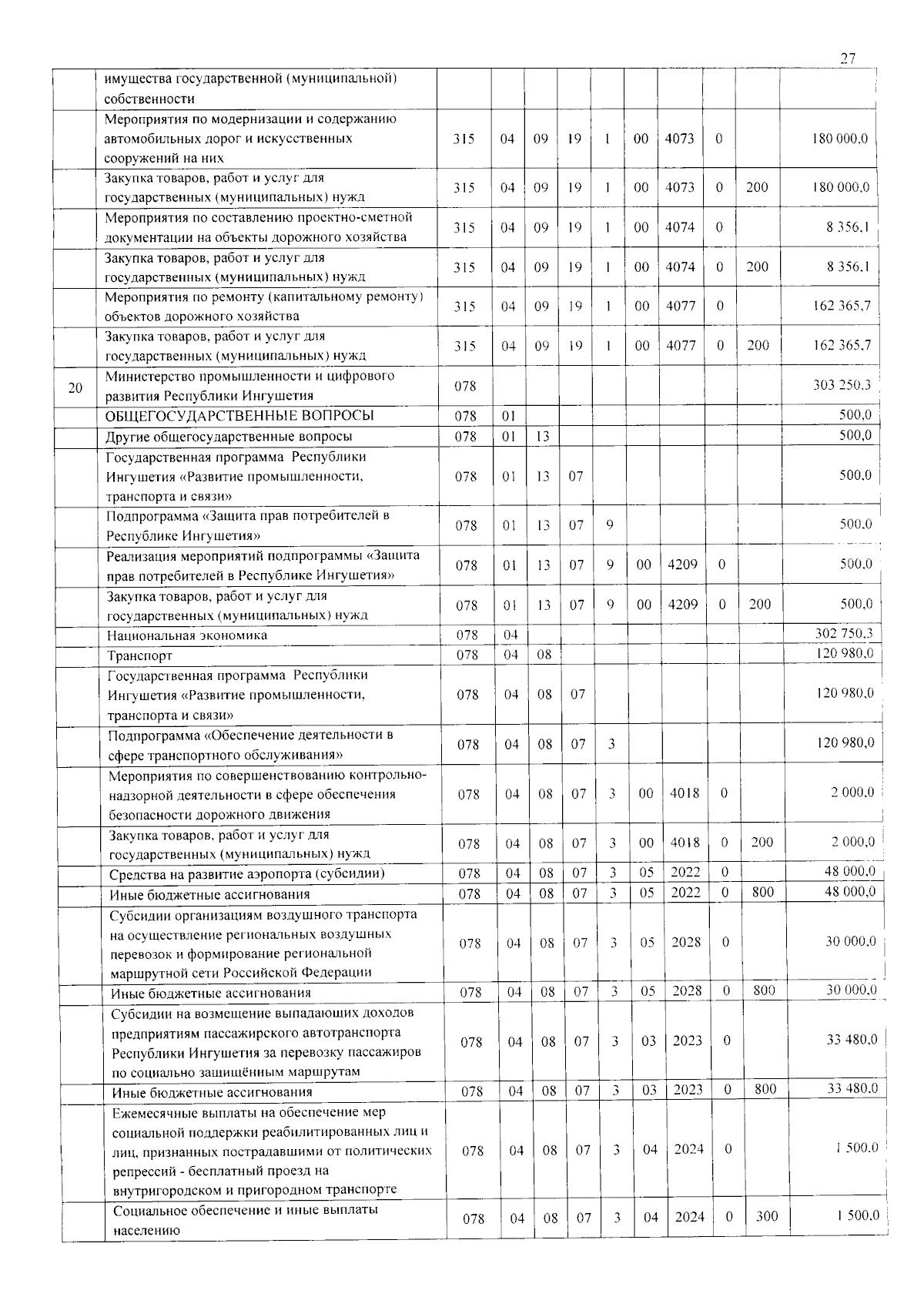 27

| | | | | | | | | | | | |
|---|---|---|---|---|---|---|---|---|---|---|---|
| | имущества государственной (муниципальной) собственности | | | | | | | | | | |
| | Мероприятия по модернизации и содержанию автомобильных дорог и искусственных сооружений на них | 315 | 04 | 09 | 19 | 1 | 00 | 4073 | 0 | | 180 000,0 |
| | Закупка товаров, работ и услуг для государственных (муниципальных) нужд | 315 | 04 | 09 | 19 | 1 | 00 | 4073 | 0 | 200 | 180 000,0 |
| | Мероприятия по составлению проектно-сметной документации на объекты дорожного хозяйства | 315 | 04 | 09 | 19 | 1 | 00 | 4074 | 0 | | 8 356,1 |
| | Закупка товаров, работ и услуг для государственных (муниципальных) нужд | 315 | 04 | 09 | 19 | 1 | 00 | 4074 | 0 | 200 | 8 356,1 |
| | Мероприятия по ремонту (капитальному ремонту) объектов дорожного хозяйства | 315 | 04 | 09 | 19 | 1 | 00 | 4077 | 0 | | 162 365,7 |
| | Закупка товаров, работ и услуг для государственных (муниципальных) нужд | 315 | 04 | 09 | 19 | 1 | 00 | 4077 | 0 | 200 | 162 365,7 |
| 20 | Министерство промышленности и цифрового развития Республики Ингушетия | 078 | | | | | | | | | 303 250,3 |
| | ОБЩЕГОСУДАРСТВЕННЫЕ ВОПРОСЫ | 078 | 01 | | | | | | | | 500,0 |
| | Другие общегосударственные вопросы | 078 | 01 | 13 | | | | | | | 500,0 |
| | Государственная программа Республики Ингушетия «Развитие промышленности, транспорта и связи» | 078 | 01 | 13 | 07 | | | | | | 500,0 |
| | Подпрограмма «Защита прав потребителей в Республике Ингушетия» | 078 | 01 | 13 | 07 | 9 | | | | | 500,0 |
| | Реализация мероприятий подпрограммы «Защита прав потребителей в Республике Ингушетия» | 078 | 01 | 13 | 07 | 9 | 00 | 4209 | 0 | | 500,0 |
| | Закупка товаров, работ и услуг для государственных (муниципальных) нужд | 078 | 01 | 13 | 07 | 9 | 00 | 4209 | 0 | 200 | 500,0 |
| | Национальная экономика | 078 | 04 | | | | | | | | 302 750,3 |
| | Транспорт | 078 | 04 | 08 | | | | | | | 120 980,0 |
| | Государственная программа Республики Ингушетия «Развитие промышленности, транспорта и связи» | 078 | 04 | 08 | 07 | | | | | | 120 980,0 |
| | Подпрограмма «Обеспечение деятельности в сфере транспортного обслуживания» | 078 | 04 | 08 | 07 | 3 | | | | | 120 980,0 |
| | Мероприятия по совершенствованию контрольно-надзорной деятельности в сфере обеспечения безопасности дорожного движения | 078 | 04 | 08 | 07 | 3 | 00 | 4018 | 0 | | 2 000,0 |
| | Закупка товаров, работ и услуг для государственных (муниципальных) нужд | 078 | 04 | 08 | 07 | 3 | 00 | 4018 | 0 | 200 | 2 000,0 |
| | Средства на развитие аэропорта (субсидии) | 078 | 04 | 08 | 07 | 3 | 05 | 2022 | 0 | | 48 000,0 |
| | Иные бюджетные ассигнования | 078 | 04 | 08 | 07 | 3 | 05 | 2022 | 0 | 800 | 48 000,0 |
| | Субсидии организациям воздушного транспорта на осуществление региональных воздушных перевозок и формирование региональной маршрутной сети Российской Федерации | 078 | 04 | 08 | 07 | 3 | 05 | 2028 | 0 | | 30 000,0 |
| | Иные бюджетные ассигнования | 078 | 04 | 08 | 07 | 3 | 05 | 2028 | 0 | 800 | 30 000,0 |
| | Субсидии на возмещение выпадающих доходов предприятиям пассажирского автотранспорта Республики Ингушетия за перевозку пассажиров по социально защищённым маршрутам | 078 | 04 | 08 | 07 | 3 | 03 | 2023 | 0 | | 33 480,0 |
| | Иные бюджетные ассигнования | 078 | 04 | 08 | 07 | 3 | 03 | 2023 | 0 | 800 | 33 480,0 |
| | Ежемесячные выплаты на обеспечение мер социальной поддержки реабилитированных лиц и лиц, признанных пострадавшими от политических репрессий - бесплатный проезд на внутригородском и пригородном транспорте | 078 | 04 | 08 | 07 | 3 | 04 | 2024 | 0 | | 1 500,0 |
| | Социальное обеспечение и иные выплаты населению | 078 | 04 | 08 | 07 | 3 | 04 | 2024 | 0 | 300 | 1 500,0 |